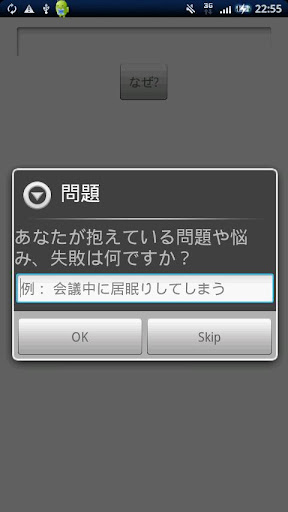 3G 22:55

なぜ?

問題

あなたが抱えている問題や悩み、失敗は何ですか？

例： 会議中に居眠りしてしまう

OK

Skip